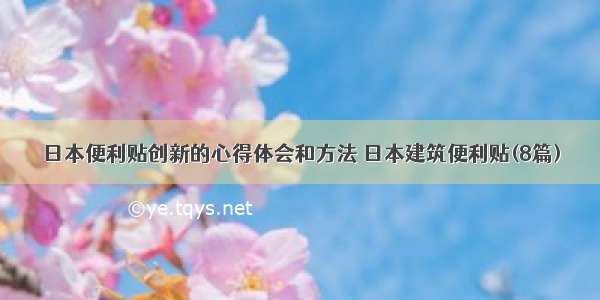 日本便利贴创新的心得体会和方法 日本建筑便利贴(8篇)

©ye.tqys.net